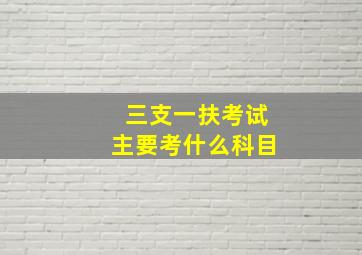 三支一扶考试
主要考什么科目